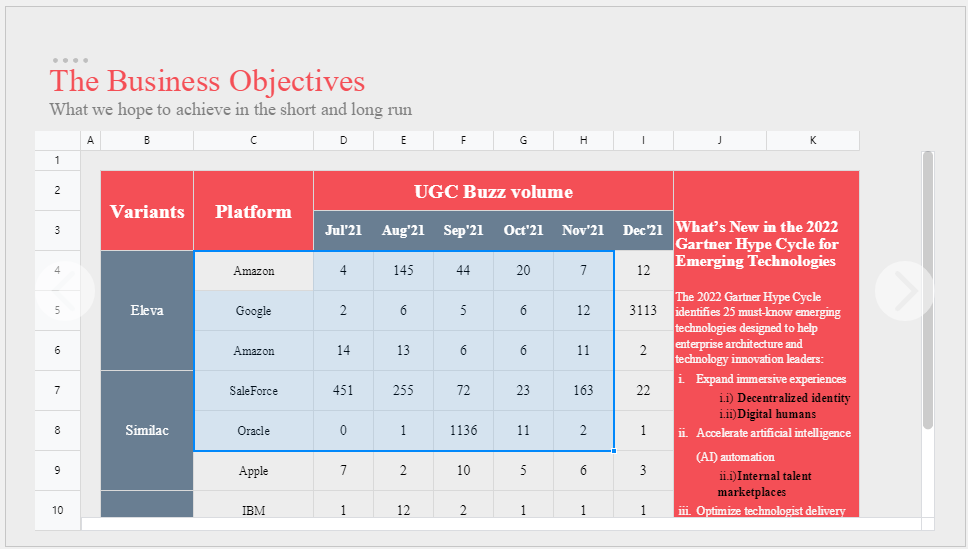 The Business Objectives

What we hope to achieve in the short and long run

| | A | B | C | D | E | F | G | H | I | J | K |
|---|---|---|---|---|---|---|---|---|---|---|---|
| 1 | | | | | | | | | | | |
| 2 | | Variants | Platform | UGC Buzz volume | | | | | | | |
| 3 | | | | Jul'21 | Aug'21 | Sep'21 | Oct'21 | Nov'21 | Dec'21 | | |
| 4 | | Eleva | Amazon | 4 | 145 | 44 | 20 | 7 | 12 | | |
| 5 | | | Google | 2 | 6 | 5 | 6 | 12 | 3113 | | |
| 6 | | | Amazon | 14 | 13 | 6 | 6 | 11 | 2 | | |
| 7 | | Similac | SaleForce | 451 | 255 | 72 | 23 | 163 | 22 | | |
| 8 | | | Oracle | 0 | 1 | 1136 | 11 | 2 | 1 | | |
| 9 | | | Apple | 7 | 2 | 10 | 5 | 6 | 3 | | |
| 10 | | | IBM | 1 | 12 | 2 | 1 | 1 | 1 | | |

What's New in the 2022 Gartner Hype Cycle for Emerging Technologies

The 2022 Gartner Hype Cycle identifies 25 must-know emerging technologies designed to help enterprise architecture and technology innovation leaders:

i. Expand immersive experiences
i.i) Decentralized identity
i.ii) Digital humans
ii. Accelerate artificial intelligence (AI) automation
ii.i) Internal talent marketplaces
iii. Optimize technologist delivery